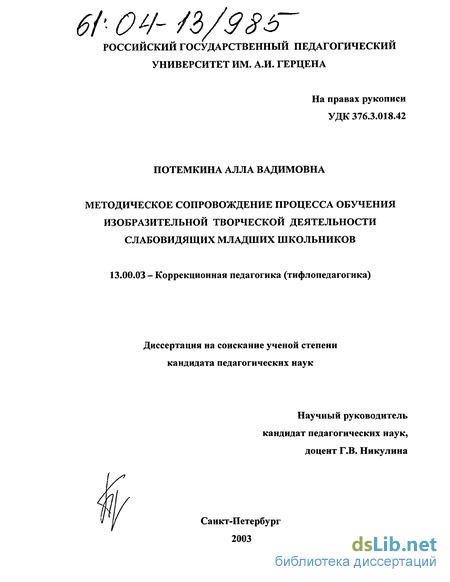 61:04-13/985

РОССИЙСКИЙ ГОСУДАРСТВЕННЫЙ ПЕДАГОГИЧЕСКИЙ УНИВЕРСИТЕТ ИМ. А.И. ГЕРЦЕНА

На правах рукописи
УДК 376.3.018.42

ПОТЕМКИНА АЛЛА ВАДИМОВНА

МЕТОДИЧЕСКОЕ СОПРОВОЖДЕНИЕ ПРОЦЕССА ОБУЧЕНИЯ ИЗОБРАЗИТЕЛЬНОЙ ТВОРЧЕСКОЙ ДЕЯТЕЛЬНОСТИ СЛАБОВИДЯЩИХ МЛАДШИХ ШКОЛЬНИКОВ

13.00.03 – Коррекционная педагогика (тифлопедагогика)

Диссертация на соискание ученой степени кандидата педагогических наук

Научный руководитель
кандидат педагогических наук,
доцент Г.В. Никулина

Санкт-Петербург
2003

dsLib.net
библиотека диссертаций